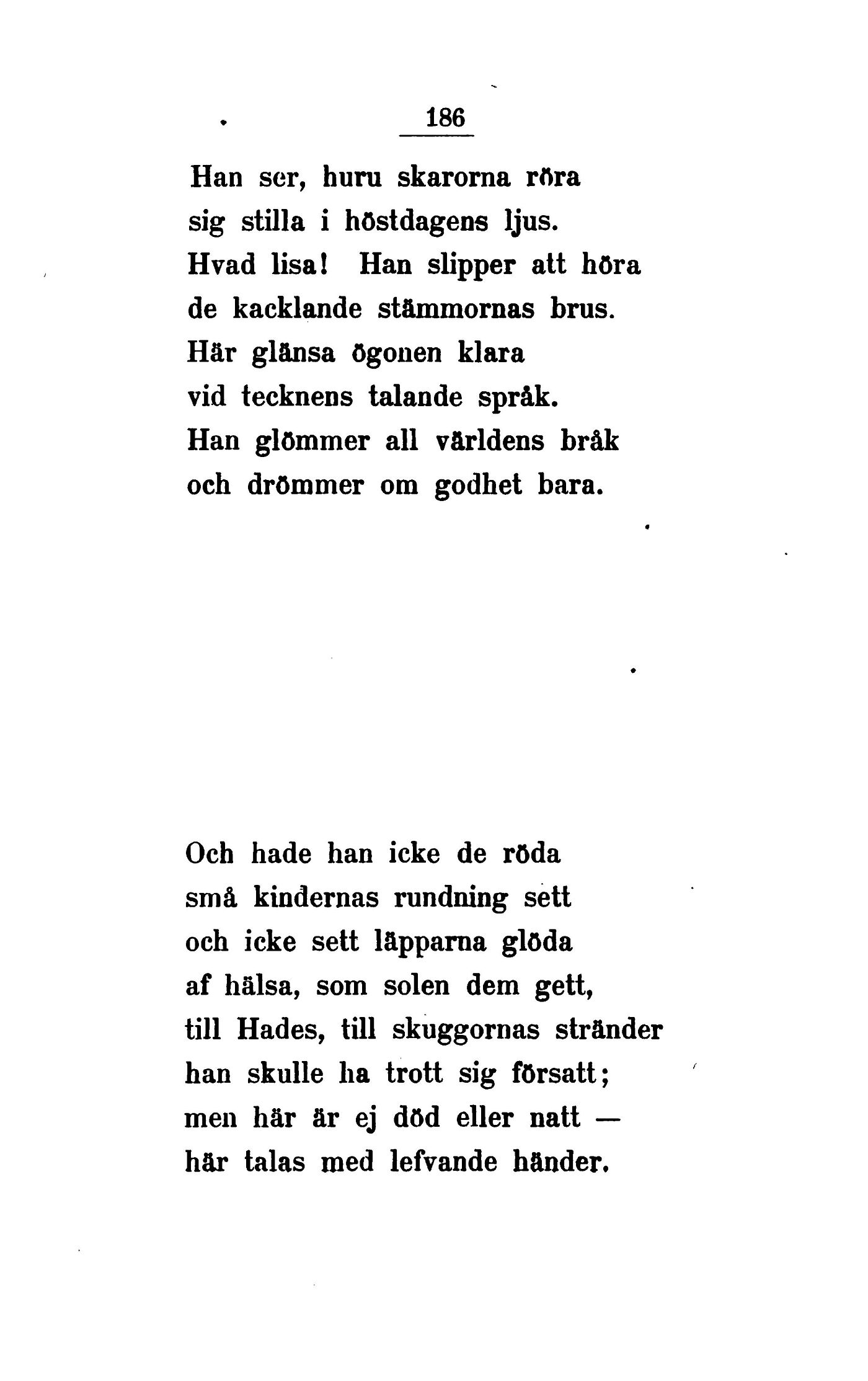 186

Han ser, huru skarorna röra
sig stilla i höstdagens ljus.
Hvad lisa! Han slipper att höra
de kacklande stämmornas brus.
Här glänsa ögonen klara
vid tecknens talande språk.
Han glömmer all världens bråk
och drömmer om godhet bara.

Och hade han icke de röda
små kindernas rundning sett
och icke sett läpparna glöda
af hälsa, som solen dem gett,
till Hades, till skuggornas stränder
han skulle ha trott sig försatt;
men här är ej död eller natt —
här talas med lefvande händer.